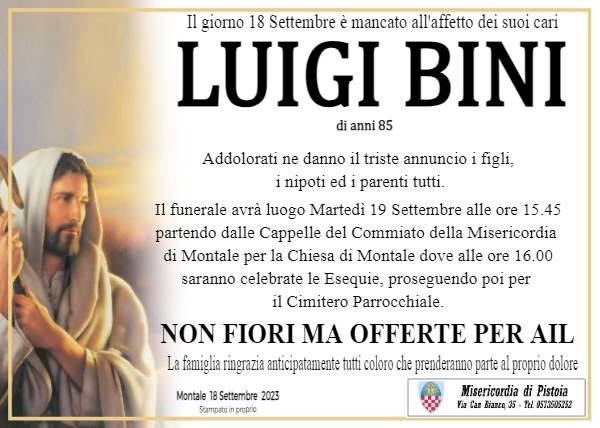 Il giorno 18 Settembre è mancato all'affetto dei suoi cari

LUIGI BINI

di anni 85

Addolorati ne danno il triste annuncio i figli, i nipoti ed i parenti tutti.

Il funerale avrà luogo Martedì 19 Settembre alle ore 15.45 partendo dalle Cappelle del Commiato della Misericordia di Montale per la Chiesa di Montale dove alle ore 16.00 saranno celebrate le Esequie, proseguendo poi per il Cimitero Parrocchiale.

NON FIORI MA OFFERTE PER AIL

La famiglia ringrazia anticipatamente tutti coloro che prenderanno parte al proprio dolore

Montale 18 Settembre 2023
Stampato in proprio

Misericordia di Pistoia
Via Can Bianco, 35 - Tel. 0573505252